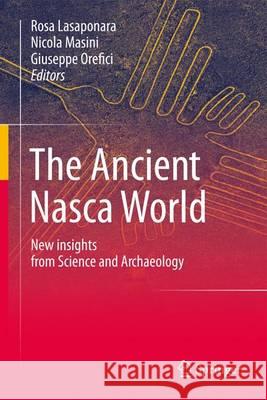 Rosa Lasaponara
Nicola Masini
Giuseppe Orefici
Editors

The Ancient Nasca World

New insights from Science and Archaeology

Kraina Książek